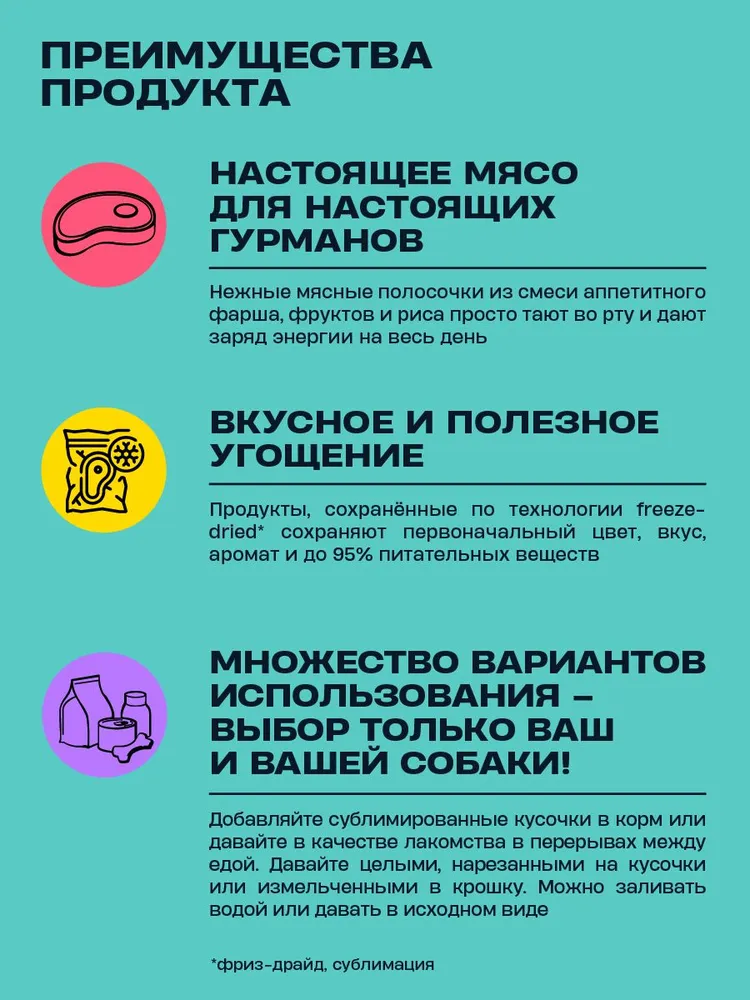 ПРЕИМУЩЕСТВА ПРОДУКТА

НАСТОЯЩЕЕ МЯСО ДЛЯ НАСТОЯЩИХ ГУРМАНОВ

Нежные мясные полосочки из смеси аппетитного фарша, фруктов и риса просто тают во рту и дают заряд энергии на весь день

ВКУСНОЕ И ПОЛЕЗНОЕ УГОЩЕНИЕ

Продукты, сохранённые по технологии freeze-dried* сохраняют первоначальный цвет, вкус, аромат и до 95% питательных веществ

МНОЖЕСТВО ВАРИАНТОВ ИСПОЛЬЗОВАНИЯ – ВЫБОР ТОЛЬКО ВАШ И ВАШЕЙ СОБАКИ!

Добавляйте сублимированные кусочки в корм или давайте в качестве лакомства в перерывах между едой. Давайте целыми, нарезанными на кусочки или измельченными в крошку. Можно заливать водой или давать в исходном виде

*фриз-драйд, сублимация